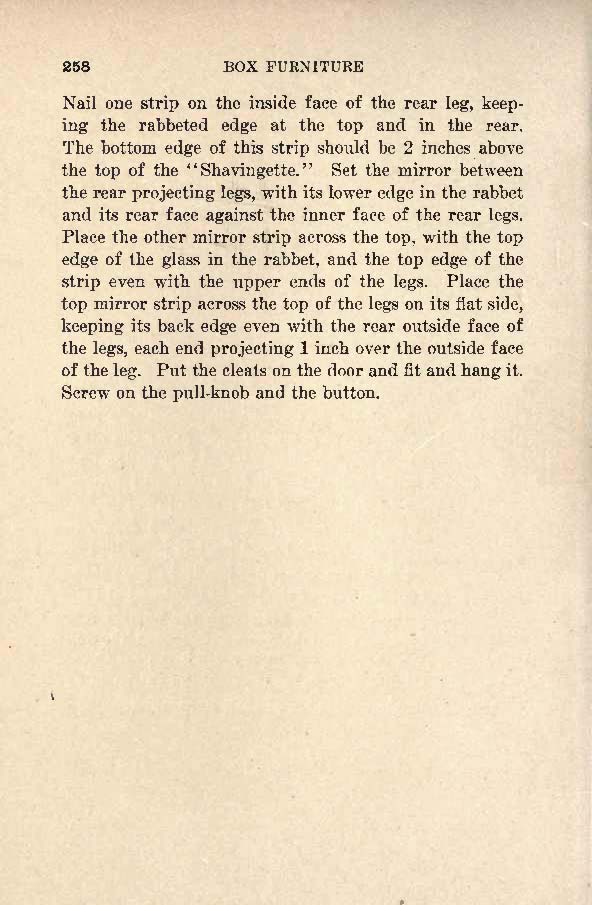 258 BOX FURNITURE

Nail one strip on the inside face of the rear leg, keeping the rabbeted edge at the top and in the rear. The bottom edge of this strip should be 2 inches above the top of the "Shavingette." Set the mirror between the rear projecting legs, with its lower edge in the rabbet and its rear face against the inner face of the rear legs. Place the other mirror strip across the top, with the top edge of the glass in the rabbet, and the top edge of the strip even with the upper ends of the legs. Place the top mirror strip across the top of the legs on its flat side, keeping its back edge even with the rear outside face of the legs, each end projecting 1 inch over the outside face of the leg. Put the cleats on the door and fit and hang it. Screw on the pull-knob and the button.